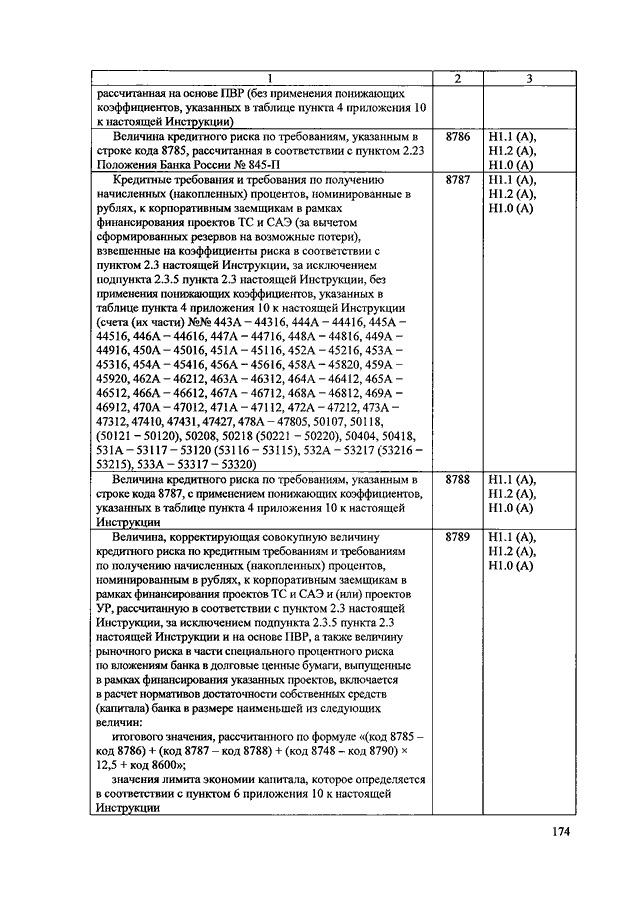 | 1 | 2 | 3 |
|---|---|---|
| рассчитанная на основе ПВР (без применения понижающих коэффициентов, указанных в таблице пункта 4 приложения 10 к настоящей Инструкции) | | |
| Величина кредитного риска по требованиям, указанным в строке кода 8785, рассчитанная в соответствии с пунктом 2.23 Положения Банка России № 845-П | 8786 | Н1.1 (А), Н1.2 (А), Н1.0 (А) |
| Кредитные требования и требования по получению начисленных (накопленных) процентов, номинированные в рублях, к корпоративным заемщикам в рамках финансирования проектов ТС и САЭ (за вычетом сформированных резервов на возможные потери), взвешенные на коэффициенты риска в соответствии с пунктом 2.3 настоящей Инструкции, за исключением подпункта 2.3.5 пункта 2.3 настоящей Инструкции, без применения понижающих коэффициентов, указанных в таблице пункта 4 приложения 10 к настоящей Инструкции (счета (их части) №№ 443А – 44316, 444А – 44416, 445А – 44516, 446А – 44616, 447А – 44716, 448А – 44816, 449А – 44916, 450А – 45016, 451А – 45116, 452А – 45216, 453А – 45316, 454А – 45416, 456А – 45616, 458А – 45820, 459А – 45920, 462А – 46212, 463А – 46312, 464А – 46412, 465А – 46512, 466А – 46612, 467А – 46712, 468А – 46812, 469А – 46912, 470А – 47012, 471А – 47112, 472А – 47212, 473А – 47312, 47410, 47431, 47427, 478А – 47805, 50107, 50118, (50121 – 50120), 50208, 50218 (50221 – 50220), 50404, 50418, 531А – 53117 – 53120 (53116 – 53115), 532А – 53217 (53216 – 53215), 533А – 53317 – 53320) | 8787 | Н1.1 (А), Н1.2 (А), Н1.0 (А) |
| Величина кредитного риска по требованиям, указанным в строке кода 8787, с применением понижающих коэффициентов, указанных в таблице пункта 4 приложения 10 к настоящей Инструкции | 8788 | Н1.1 (А), Н1.2 (А), Н1.0 (А) |
| Величина, корректирующая совокупную величину кредитного риска по кредитным требованиям и требованиям по получению начисленных (накопленных) процентов, номинированным в рублях, к корпоративным заемщикам в рамках финансирования проектов ТС и САЭ и (или) проектов УР, рассчитанную в соответствии с пунктом 2.3 настоящей Инструкции, за исключением подпункта 2.3.5 пункта 2.3 настоящей Инструкции и на основе ПВР, а также величину рыночного риска в части специального процентного риска по вложениям банка в долговые ценные бумаги, выпущенные в рамках финансирования указанных проектов, включается в расчет нормативов достаточности собственных средств (капитала) банка в размере наименьшей из следующих величин: итогового значения, рассчитанного по формуле «(код 8785 – код 8786) + (код 8787 – код 8788) + (код 8748 – код 8790) × 12,5 + код 8600»; значения лимита экономии капитала, которое определяется в соответствии с пунктом 6 приложения 10 к настоящей Инструкции | 8789 | Н1.1 (А), Н1.2 (А), Н1.0 (А) |

174